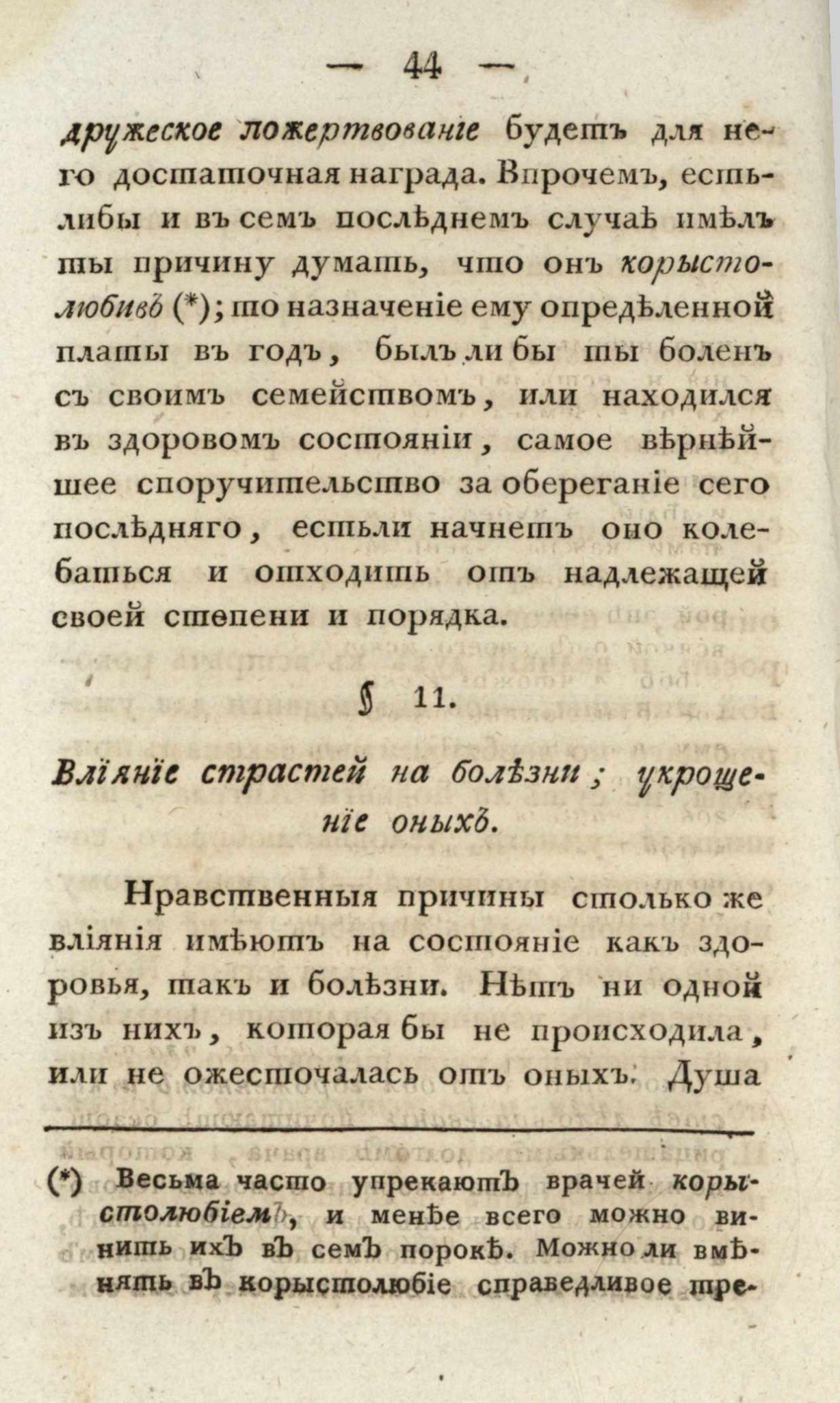 — 44 —

дружеское пожертвованіе будетъ для него достаточная награда. Впрочемъ, естьлибы и въ семъ послѣднемъ случаѣ имѣлъ ты причину думать, что онъ корыстолюбивъ (*); то назначеніе ему опредѣленной платы въ годъ, былъ ли бы ты боленъ съ своимъ семействомъ, или находился въ здоровомъ состояніи, самое вѣрнѣйшее споручительство за обереганіе сего послѣдняго, естьли начнетъ оно колебаться и отходить отъ надлежащей своей степени и порядка.

§ 11.

Вліяніе страстей на болѣзни; укрощеніе оныхъ.

Нравственныя причины столько же вліянія имѣютъ на состояніе какъ здоровья, такъ и болѣзни. Нѣтъ ни одной изъ нихъ, которая бы не происходила, или не ожесточалась отъ оныхъ. Душа

(*) Весьма часто упрекаютъ врачей корыстолюбіемъ, и менѣе всего можно винить ихъ въ семъ порокѣ. Можно ли вмѣнять въ корыстолюбіе справедливое тре-